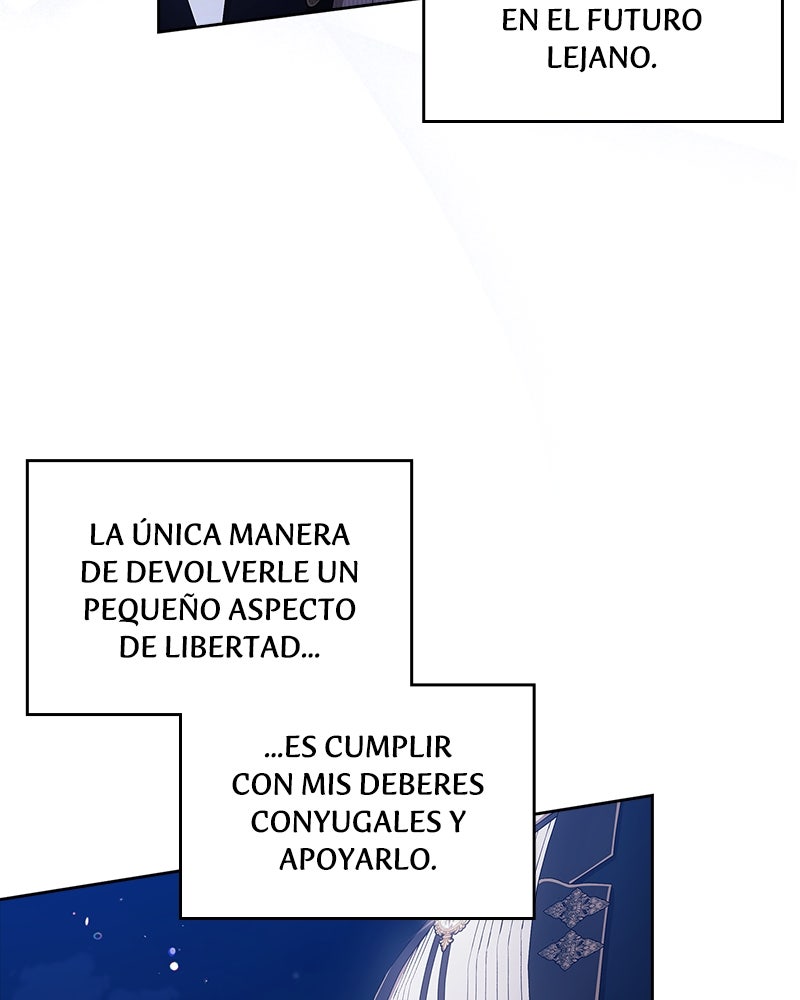 EN EL FUTURO LEJANO.

LA ÚNICA MANERA DE DEVOLVERLE UN PEQUEÑO ASPECTO DE LIBERTAD...

...ES CUMPLIR CON MIS DEBERES CONYUGALES Y APOYARLO.